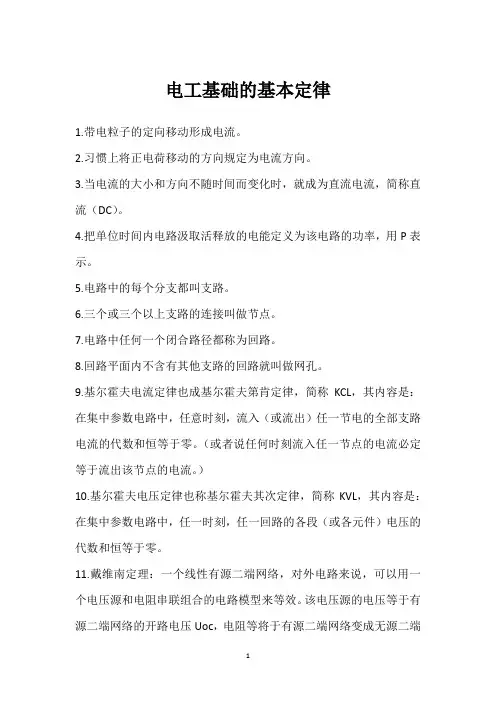 电工基础的基本定律

1.带电粒子的定向移动形成电流。

2.习惯上将正电荷移动的方向规定为电流方向。

3.当电流的大小和方向不随时间而变化时，就成为直流电流，简称直流（DC）。

4.把单位时间内电路汲取活释放的电能定义为该电路的功率，用 P 表示。

5.电路中的每个分支都叫支路。

6.三个或三个以上支路的连接叫做节点。

7.电路中任何一个闭合路径都称为回路。

8.回路平面内不含有其他支路的回路就叫做网孔。

9.基尔霍夫电流定律也成基尔霍夫第肯定律，简称 KCL，其内容是：在集中参数电路中，任意时刻，流入（或流出）任一节电的全部支路电流的代数和恒等于零。（或者说任何时刻流入任一节点的电流必定等于流出该节点的电流。）

10.基尔霍夫电压定律也称基尔霍夫其次定律，简称 KVL，其内容是：在集中参数电路中，任一时刻，任一回路的各段（或各元件）电压的代数和恒等于零。

11.戴维南定理：一个线性有源二端网络，对外电路来说，可以用一个电压源和电阻串联组合的电路模型来等效。该电压源的电压等于有源二端网络的开路电压 Uoc，电阻等将于有源二端网络变成无源二端

1